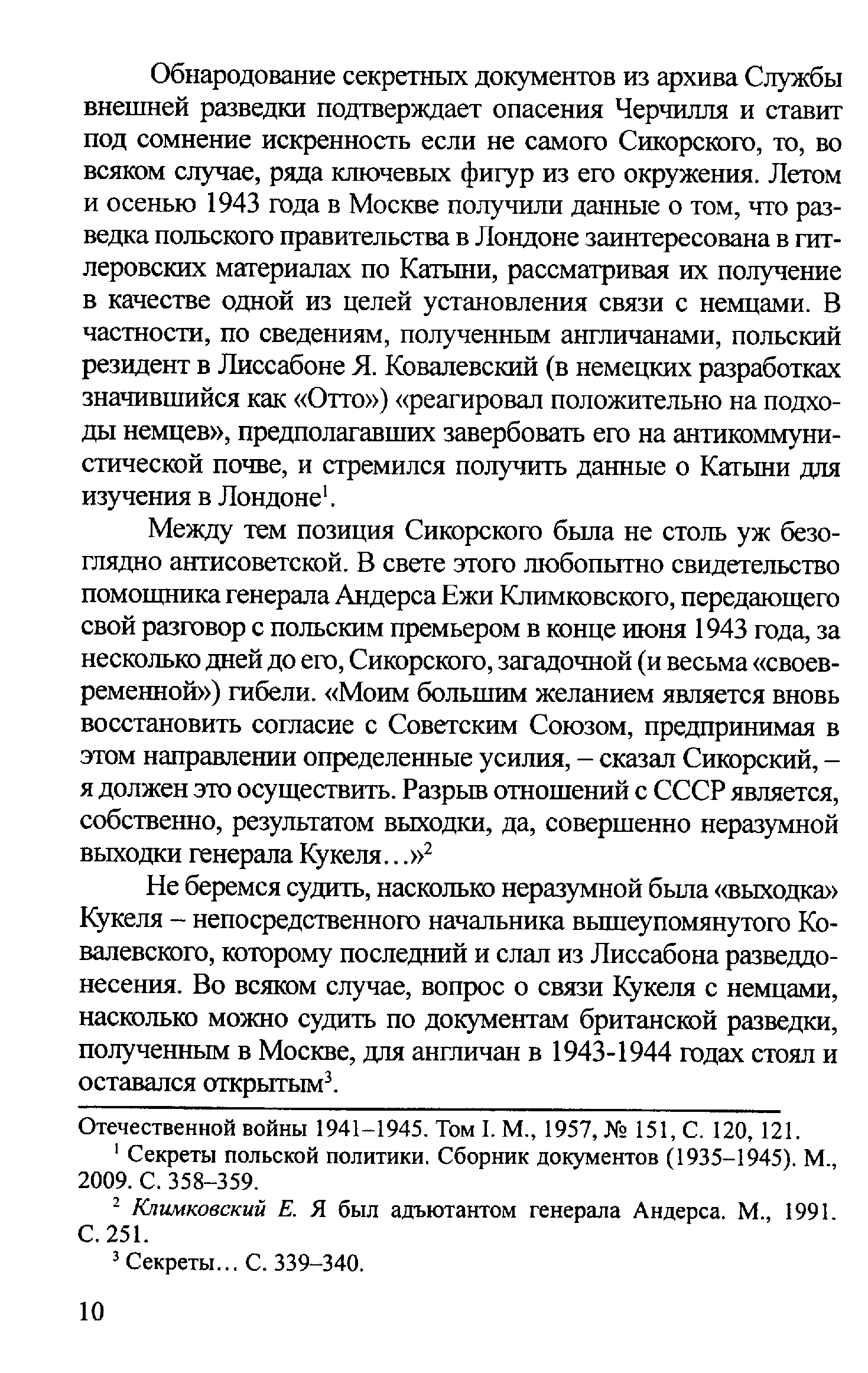 Обнародование секретных документов из архива Службы внешней разведки подтверждает опасения Черчилля и ставит под сомнение искренность если не самого Сикорского, то, во всяком случае, ряда ключевых фигур из его окружения. Летом и осенью 1943 года в Москве получили данные о том, что разведка польского правительства в Лондоне заинтересована в гитлеровских материалах по Катыни, рассматривая их получение в качестве одной из целей установления связи с немцами. В частности, по сведениям, полученным англичанами, польский резидент в Лиссабоне Я. Ковалевский (в немецких разработках значившийся как «Отто») «реагировал положительно на подходы немцев», предполагавших завербовать его на антикоммунистической почве, и стремился получить данные о Катыни для изучения в Лондоне$^1$.

Между тем позиция Сикорского была не столь уж безоглядно антисоветской. В свете этого любопытно свидетельство помощника генерала Андерса Ежи Климковского, передающего свой разговор с польским премьером в конце июня 1943 года, за несколько дней до его, Сикорского, загадочной (и весьма «своевременной») гибели. «Моим большим желанием является вновь восстановить согласие с Советским Союзом, предпринимая в этом направлении определенные усилия, – сказал Сикорский, – я должен это осуществить. Разрыв отношений с СССР является, собственно, результатом выходки, да, совершенно неразумной выходки генерала Кукеля…»$^2$

Не беремся судить, насколько неразумной была «выходка» Кукеля – непосредственного начальника вышеупомянутого Ковалевского, которому последний и слал из Лиссабона разведдонесения. Во всяком случае, вопрос о связи Кукеля с немцами, насколько можно судить по документам британской разведки, полученным в Москве, для англичан в 1943-1944 годах стоял и оставался открытым$^3$.

Отечественной войны 1941–1945. Том I. М., 1957, № 151, С. 120, 121.

$^1$ Секреты польской политики. Сборник документов (1935–1945). М., 2009. С. 358–359.

$^2$ Климковский Е. Я был адъютантом генерала Андерса. М., 1991. С. 251.

$^3$ Секреты… С. 339–340.

10